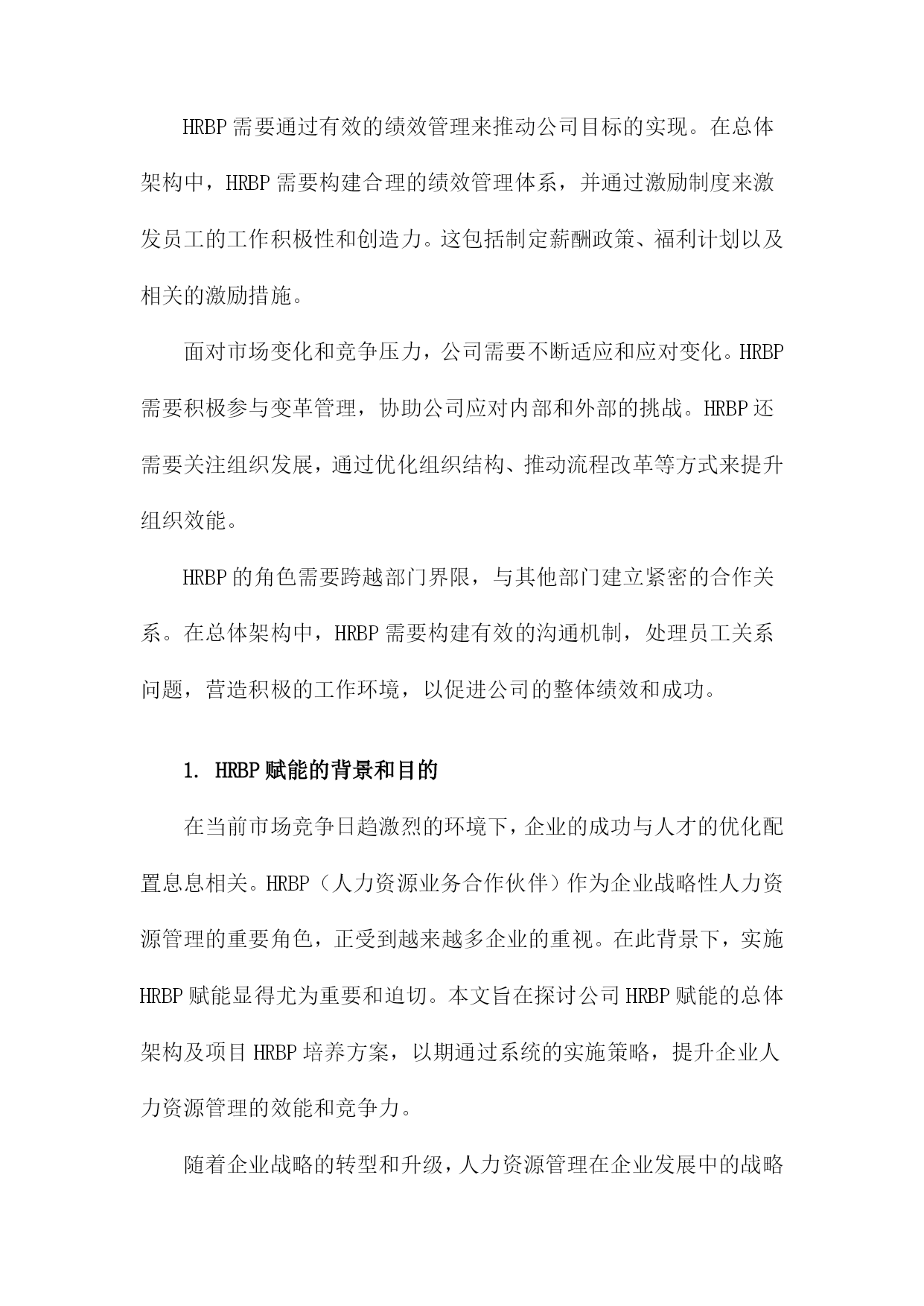 HRBP需要通过有效的绩效管理来推动公司目标的实现。在总体架构中，HRBP需要构建合理的绩效管理体系，并通过激励制度来激发员工的工作积极性和创造力。这包括制定薪酬政策、福利计划以及相关的激励措施。

面对市场变化和竞争压力，公司需要不断适应和应对变化。HRBP需要积极参与变革管理，协助公司应对内部和外部的挑战。HRBP还需要关注组织发展，通过优化组织结构、推动流程改革等方式来提升组织效能。

HRBP的角色需要跨越部门界限，与其他部门建立紧密的合作关系。在总体架构中，HRBP需要构建有效的沟通机制，处理员工关系问题，营造积极的工作环境，以促进公司的整体绩效和成功。

1. HRBP赋能的背景和目的

在当前市场竞争日趋激烈的环境下，企业的成功与人才的优化配置息息相关。HRBP（人力资源业务合作伙伴）作为企业战略性人力资源管理的重要角色，正受到越来越多企业的重视。在此背景下，实施HRBP赋能显得尤为重要和迫切。本文旨在探讨公司HRBP赋能的总体架构及项目HRBP培养方案，以期通过系统的实施策略，提升企业人力资源管理的效能和竞争力。

随着企业战略的转型和升级，人力资源管理在企业发展中的战略